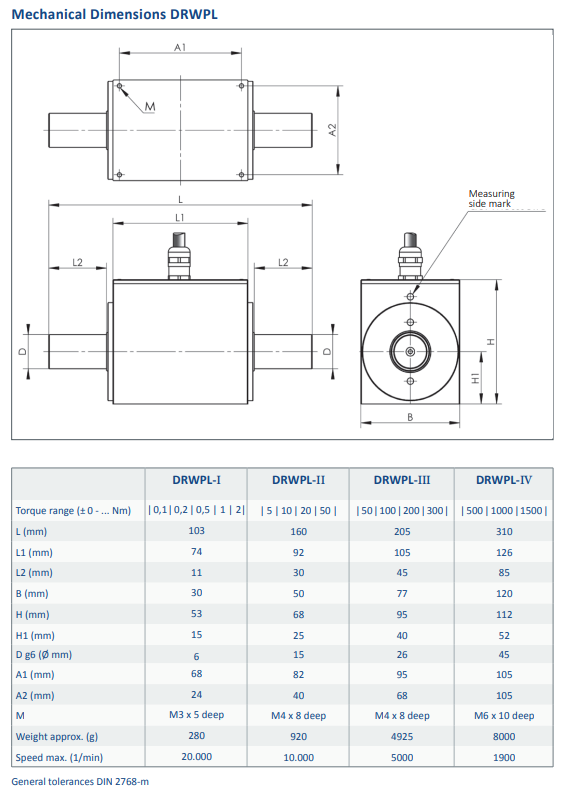 Mechanical Dimensions DRWPL

A1

M

A2

L

L1

L2

L2

D

D

Measuring side mark

H

H1

B

| | DRWPL-I | DRWPL-II | DRWPL-III | DRWPL-IV |
|---|---|---|---|---|
| Torque range (± 0 - ... Nm) | \| 0,1 \| 0,2 \| 0,5 \| 1 \| 2 \| | \| 5 \| 10 \| 20 \| 50 \| | \| 50 \| 100 \| 200 \| 300 \| | \| 500 \| 1000 \| 1500 \| |
| L (mm) | 103 | 160 | 205 | 310 |
| L1 (mm) | 74 | 92 | 105 | 126 |
| L2 (mm) | 11 | 30 | 45 | 85 |
| B (mm) | 30 | 50 | 77 | 120 |
| H (mm) | 53 | 68 | 95 | 112 |
| H1 (mm) | 15 | 25 | 40 | 52 |
| D g6 (Ø mm) | 6 | 15 | 26 | 45 |
| A1 (mm) | 68 | 82 | 95 | 105 |
| A2 (mm) | 24 | 40 | 68 | 105 |
| M | M3 x 5 deep | M4 x 8 deep | M4 x 8 deep | M6 x 10 deep |
| Weight approx. (g) | 280 | 920 | 4925 | 8000 |
| Speed max. (1/min) | 20.000 | 10.000 | 5000 | 1900 |

General tolerances DIN 2768-m